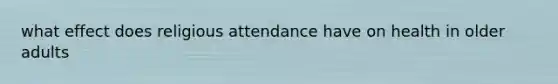 what effect does religious attendance have on health in older adults